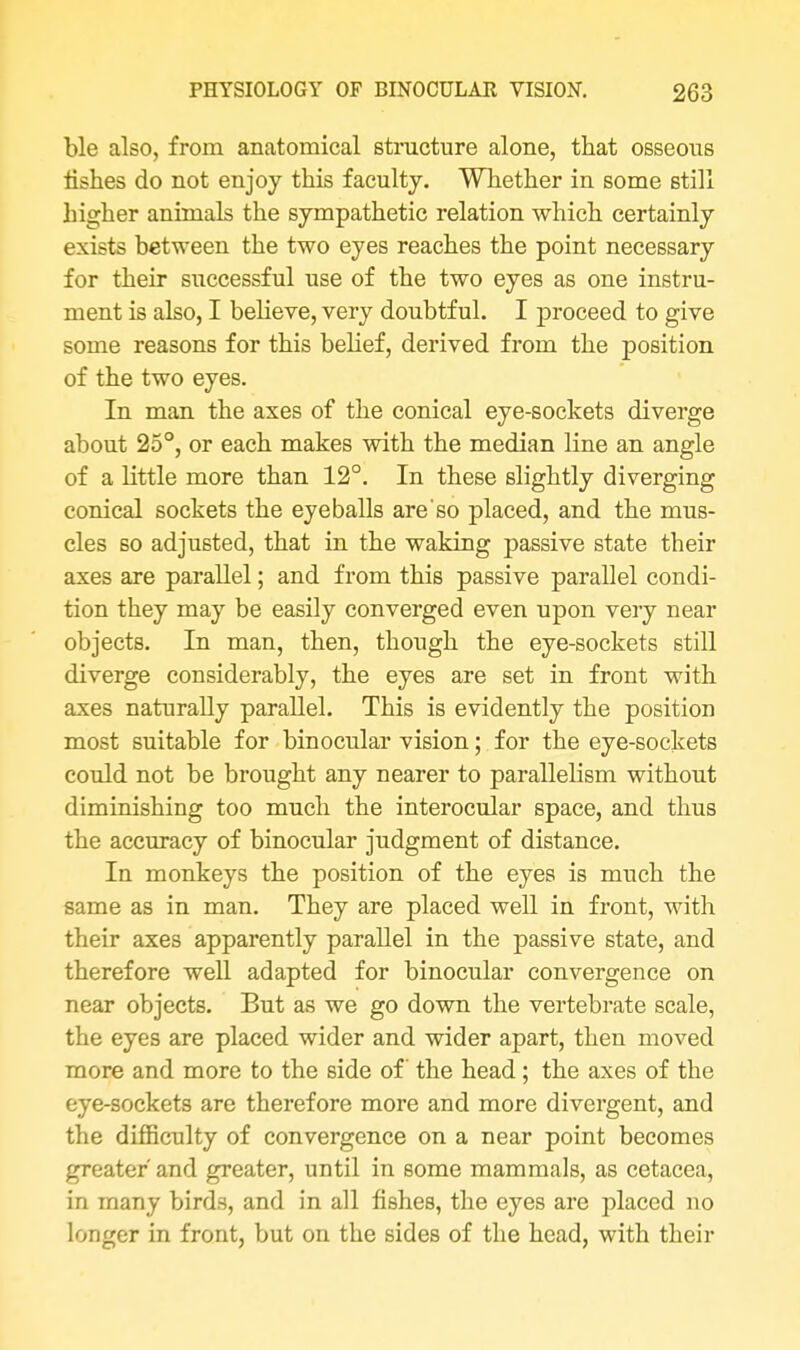 PHYSIOLOGY OF BINOCULAR VISION. 263

ble also, from anatomical structure alone, that osseous fishes do not enjoy this faculty. Whether in some still higher animals the sympathetic relation which certainly exists between the two eyes reaches the point necessary for their successful use of the two eyes as one instrument is also, I believe, very doubtful. I proceed to give some reasons for this belief, derived from the position of the two eyes.

In man the axes of the conical eye-sockets diverge about 25°, or each makes with the median line an angle of a little more than 12°. In these slightly diverging conical sockets the eyeballs are so placed, and the muscles so adjusted, that in the waking passive state their axes are parallel; and from this passive parallel condition they may be easily converged even upon very near objects. In man, then, though the eye-sockets still diverge considerably, the eyes are set in front with axes naturally parallel. This is evidently the position most suitable for binocular vision; for the eye-sockets could not be brought any nearer to parallelism without diminishing too much the interocular space, and thus the accuracy of binocular judgment of distance.

In monkeys the position of the eyes is much the same as in man. They are placed well in front, with their axes apparently parallel in the passive state, and therefore well adapted for binocular convergence on near objects. But as we go down the vertebrate scale, the eyes are placed wider and wider apart, then moved more and more to the side of the head; the axes of the eye-sockets are therefore more and more divergent, and the difficulty of convergence on a near point becomes greater and greater, until in some mammals, as cetacea, in many birds, and in all fishes, the eyes are placed no longer in front, but on the sides of the head, with their